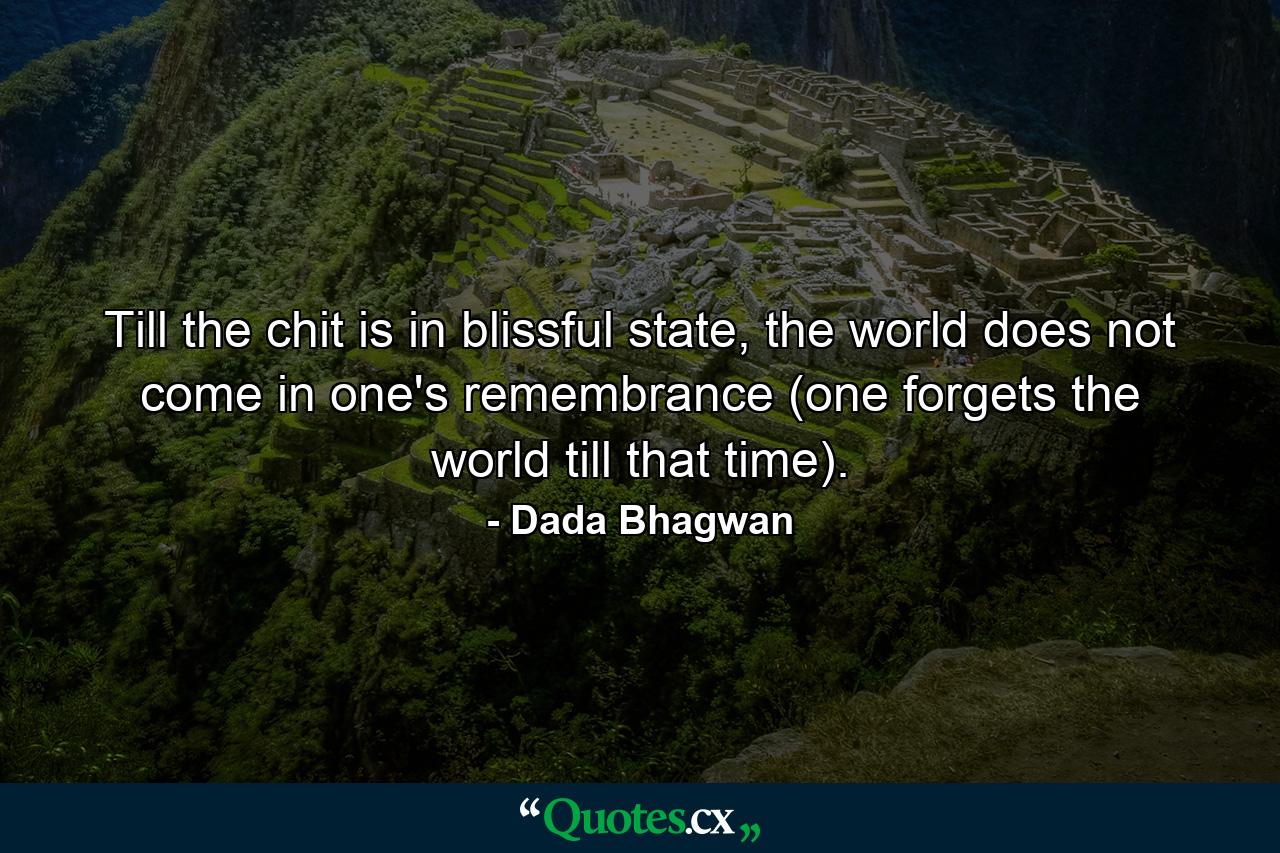 Till the chit is in blissful state, the world does not come in one's remembrance (one forgets the world till that time).

- Dada Bhagwan

“Quotes.cx„